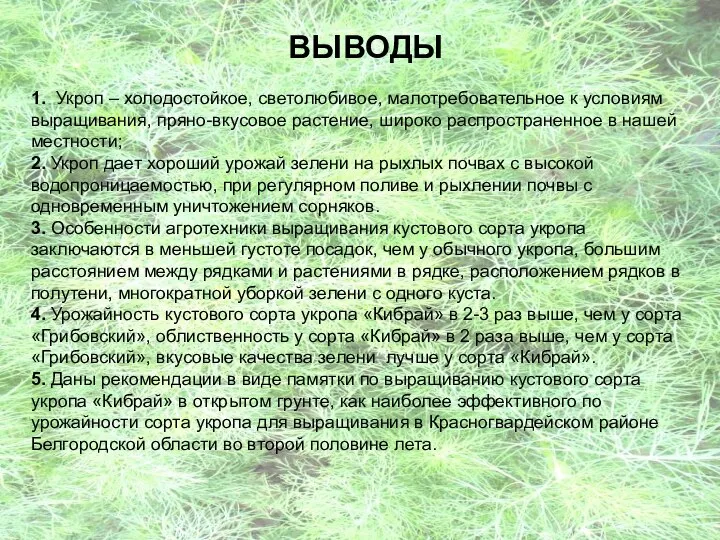 ВЫВОДЫ

1. Укроп – холодостойкое, светолюбивое, малотребовательное к условиям выращивания, пряно-вкусовое растение, широко распространенное в нашей местности;
2. Укроп дает хороший урожай зелени на рыхлых почвах с высокой водопроницаемостью, при регулярном поливе и рыхлении почвы с одновременным уничтожением сорняков.
3. Особенности агротехники выращивания кустового сорта укропа заключаются в меньшей густоте посадок, чем у обычного укропа, большим расстоянием между рядками и растениями в рядке, расположением рядков в полутени, многократной уборкой зелени с одного куста.
4. Урожайность кустового сорта укропа «Кибрай» в 2-3 раз выше, чем у сорта «Грибовский», облиственность у сорта «Кибрай» в 2 раза выше, чем у сорта «Грибовский», вкусовые качества зелени лучше у сорта «Кибрай».
5. Даны рекомендации в виде памятки по выращиванию кустового сорта укропа «Кибрай» в открытом грунте, как наиболее эффективного по урожайности сорта укропа для выращивания в Красногвардейском районе Белгородской области во второй половине лета.